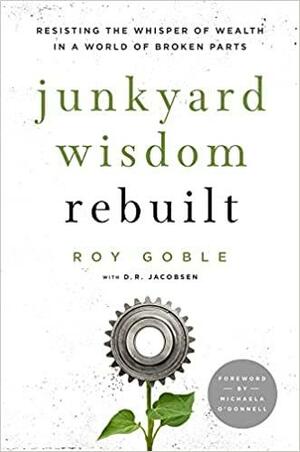 RESISTING THE WHISPER OF WEALTH IN A WORLD OF BROKEN PARTS

junkyard wisdom rebuilt

ROY GOBLE

WITH D.R. JACOBSEN

FOREWORD BY MICHAELA O'DONNELL